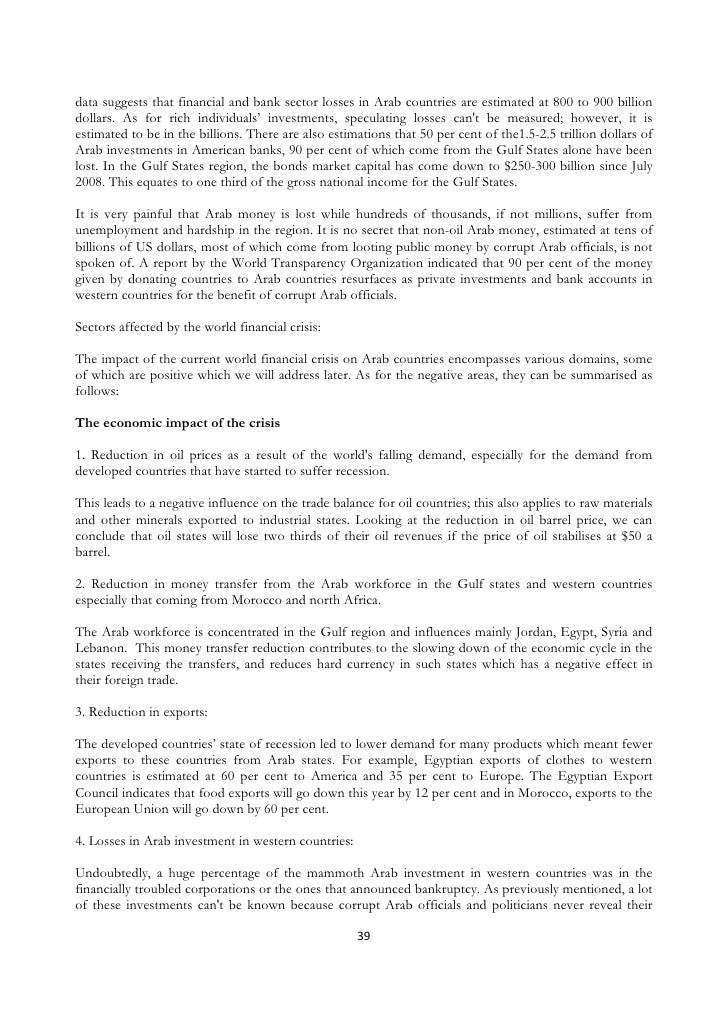 data suggests that financial and bank sector losses in Arab countries are estimated at 800 to 900 billion dollars. As for rich individuals' investments, speculating losses can't be measured; however, it is estimated to be in the billions. There are also estimations that 50 per cent of the1.5-2.5 trillion dollars of Arab investments in American banks, 90 per cent of which come from the Gulf States alone have been lost. In the Gulf States region, the bonds market capital has come down to $250-300 billion since July 2008. This equates to one third of the gross national income for the Gulf States.

It is very painful that Arab money is lost while hundreds of thousands, if not millions, suffer from unemployment and hardship in the region. It is no secret that non-oil Arab money, estimated at tens of billions of US dollars, most of which come from looting public money by corrupt Arab officials, is not spoken of. A report by the World Transparency Organization indicated that 90 per cent of the money given by donating countries to Arab countries resurfaces as private investments and bank accounts in western countries for the benefit of corrupt Arab officials.

Sectors affected by the world financial crisis:

The impact of the current world financial crisis on Arab countries encompasses various domains, some of which are positive which we will address later. As for the negative areas, they can be summarised as follows:

The economic impact of the crisis

1. Reduction in oil prices as a result of the world's falling demand, especially for the demand from developed countries that have started to suffer recession.

This leads to a negative influence on the trade balance for oil countries; this also applies to raw materials and other minerals exported to industrial states. Looking at the reduction in oil barrel price, we can conclude that oil states will lose two thirds of their oil revenues if the price of oil stabilises at $50 a barrel.

2. Reduction in money transfer from the Arab workforce in the Gulf states and western countries especially that coming from Morocco and north Africa.

The Arab workforce is concentrated in the Gulf region and influences mainly Jordan, Egypt, Syria and Lebanon. This money transfer reduction contributes to the slowing down of the economic cycle in the states receiving the transfers, and reduces hard currency in such states which has a negative effect in their foreign trade.

3. Reduction in exports:

The developed countries' state of recession led to lower demand for many products which meant fewer exports to these countries from Arab states. For example, Egyptian exports of clothes to western countries is estimated at 60 per cent to America and 35 per cent to Europe. The Egyptian Export Council indicates that food exports will go down this year by 12 per cent and in Morocco, exports to the European Union will go down by 60 per cent.

4. Losses in Arab investment in western countries:

Undoubtedly, a huge percentage of the mammoth Arab investment in western countries was in the financially troubled corporations or the ones that announced bankruptcy. As previously mentioned, a lot of these investments can't be known because corrupt Arab officials and politicians never reveal their

39